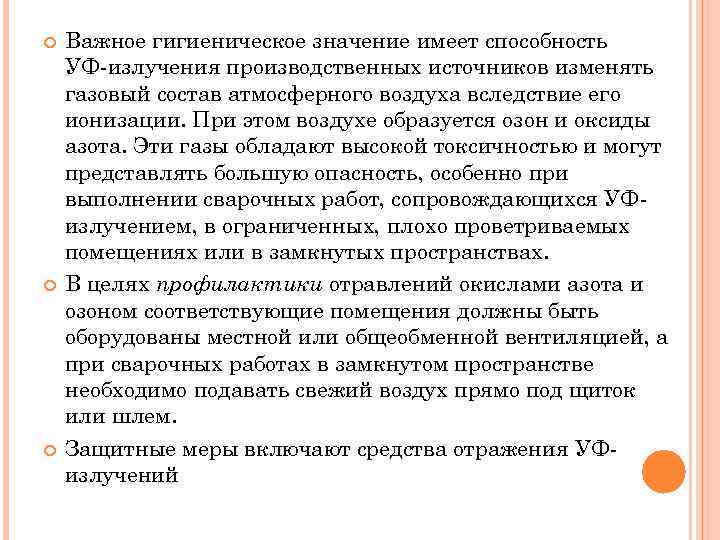 Важное гигиеническое значение имеет способность УФ-излучения производственных источников изменять газовый состав атмосферного воздуха вследствие его ионизации. При этом воздухе образуется озон и оксиды азота. Эти газы обладают высокой токсичностью и могут представлять большую опасность, особенно при выполнении сварочных работ, сопровождающихся УФ-излучением, в ограниченных, плохо проветриваемых помещениях или в замкнутых пространствах.

В целях профилактики отравлений окислами азота и озоном соответствующие помещения должны быть оборудованы местной или общеобменной вентиляцией, а при сварочных работах в замкнутом пространстве необходимо подавать свежий воздух прямо под щиток или шлем.

Защитные меры включают средства отражения УФ-излучений